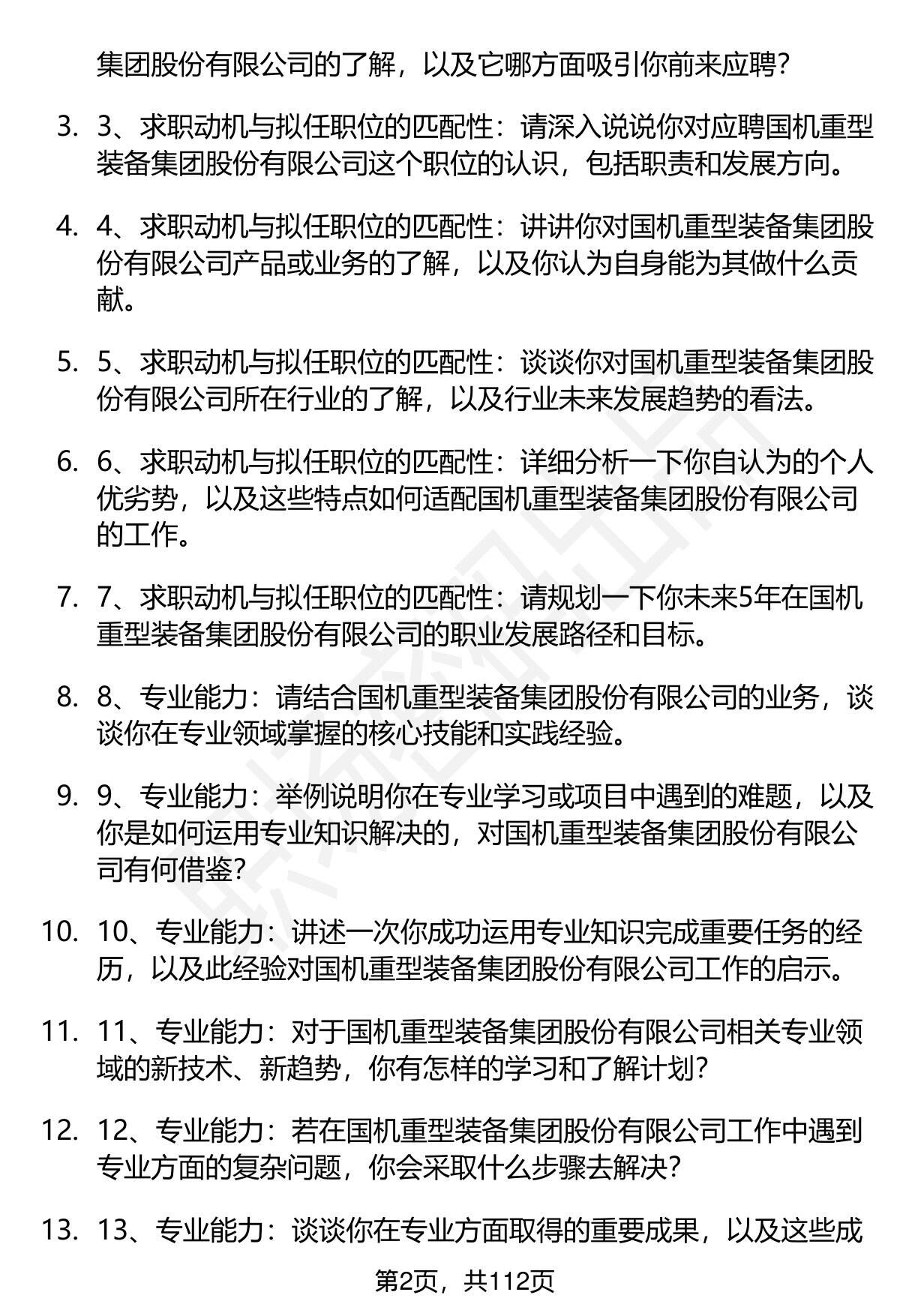 集团股份有限公司的了解，以及它哪方面吸引你前来应聘？

3. 3、求职动机与拟任职位的匹配性：请深入说说你对应聘国机重型装备集团股份有限公司这个职位的认识，包括职责和发展方向。

4. 4、求职动机与拟任职位的匹配性：讲讲你对国机重型装备集团股份有限公司产品或业务的了解，以及你认为自身能为其做什么贡献。

5. 5、求职动机与拟任职位的匹配性：谈谈你对国机重型装备集团股份有限公司所在行业的了解，以及行业未来发展趋势的看法。

6. 6、求职动机与拟任职位的匹配性：详细分析一下你自认为的个人优劣势，以及这些特点如何适配国机重型装备集团股份有限公司的工作。

7. 7、求职动机与拟任职位的匹配性：请规划一下你未来5年在国机重型装备集团股份有限公司的职业发展路径和目标。

8. 8、专业能力：请结合国机重型装备集团股份有限公司的业务，谈谈你在专业领域掌握的核心技能和实践经验。

9. 9、专业能力：举例说明你在专业学习或项目中遇到的难题，以及你是如何运用专业知识解决的，对国机重型装备集团股份有限公司有何借鉴？

10. 10、专业能力：讲述一次你成功运用专业知识完成重要任务的经历，以及此经验对国机重型装备集团股份有限公司工作的启示。

11. 11、专业能力：对于国机重型装备集团股份有限公司相关专业领域的新技术、新趋势，你有怎样的学习和了解计划？

12. 12、专业能力：若在国机重型装备集团股份有限公司工作中遇到专业方面的复杂问题，你会采取什么步骤去解决？

13. 13、专业能力：谈谈你在专业方面取得的重要成果，以及这些成

第2页，共112页